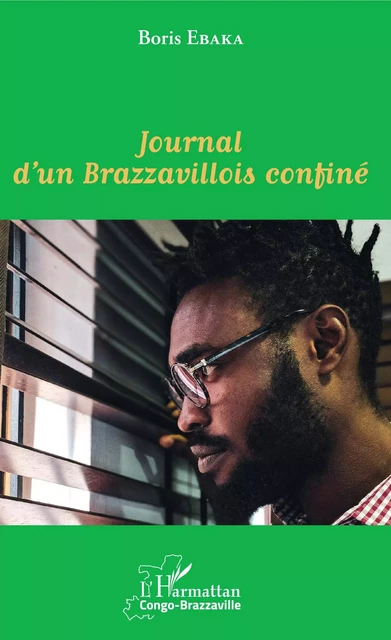 Boris Ebaka

Journal d'un Brazzavillois confiné

L'Harmattan
Congo-Brazzaville